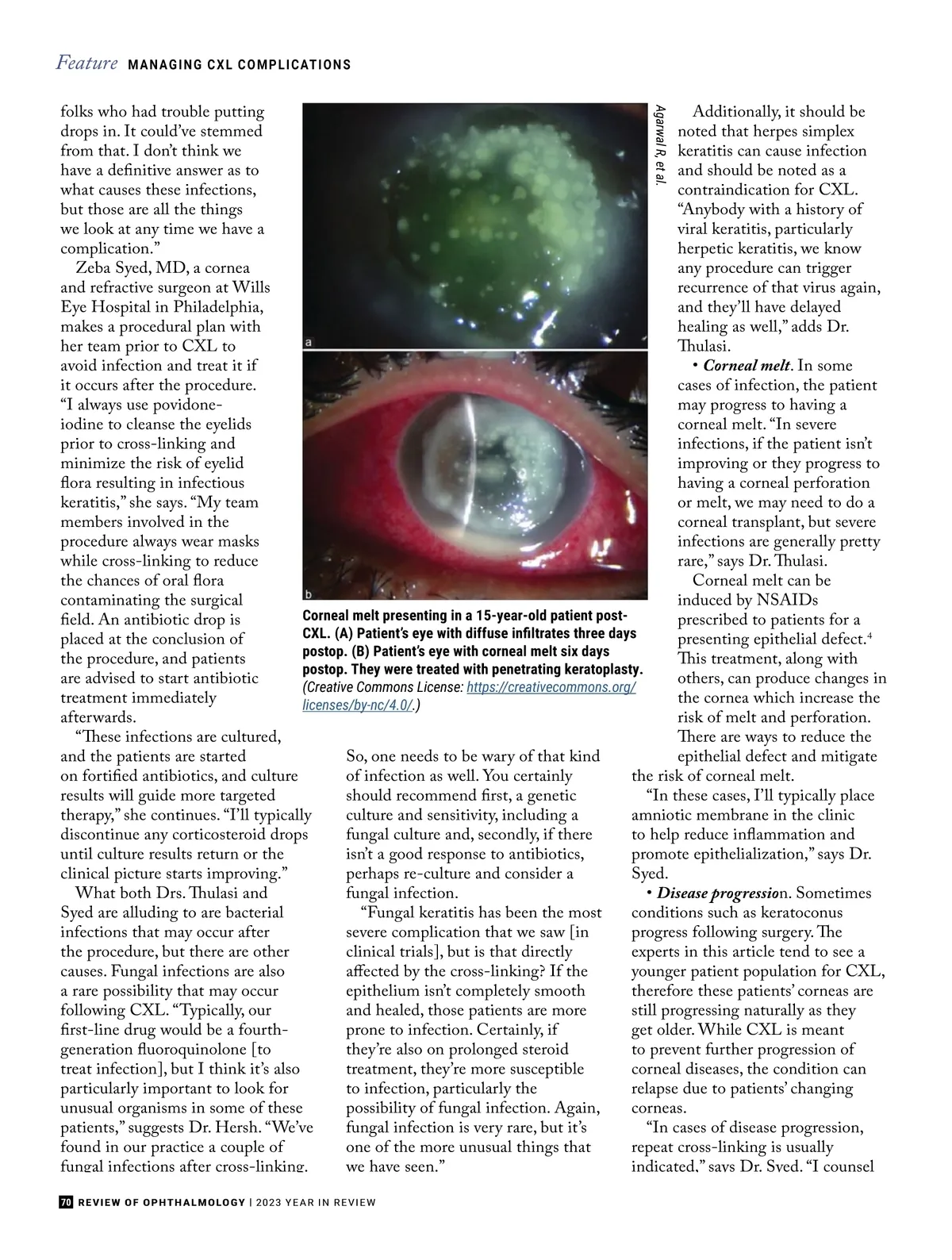 Feature MANAGING CXL COMPLICATIONS

folks who had trouble putting drops in. It could've stemmed from that. I don't think we have a definitive answer as to what causes these infections, but those are all the things we look at any time we have a complication."

Zeba Syed, MD, a cornea and refractive surgeon at Wills Eye Hospital in Philadelphia, makes a procedural plan with her team prior to CXL to avoid infection and treat it if it occurs after the procedure. "I always use povidone-iodine to cleanse the eyelids prior to cross-linking and minimize the risk of eyelid flora resulting in infectious keratitis," she says. "My team members involved in the procedure always wear masks while cross-linking to reduce the chances of oral flora contaminating the surgical field. An antibiotic drop is placed at the conclusion of the procedure, and patients are advised to start antibiotic treatment immediately afterwards.

"These infections are cultured, and the patients are started on fortified antibiotics, and culture results will guide more targeted therapy," she continues. "I'll typically discontinue any corticosteroid drops until culture results return or the clinical picture starts improving."

What both Drs. Thulasi and Syed are alluding to are bacterial infections that may occur after the procedure, but there are other causes. Fungal infections are also a rare possibility that may occur following CXL. "Typically, our first-line drug would be a fourth-generation fluoroquinolone [to treat infection], but I think it's also particularly important to look for unusual organisms in some of these patients," suggests Dr. Hersh. "We've found in our practice a couple of fungal infections after cross-linking.

a

b

Agarwal R, et al.

Corneal melt presenting in a 15-year-old patient post-CXL. (A) Patient's eye with diffuse infiltrates three days postop. (B) Patient's eye with corneal melt six days postop. They were treated with penetrating keratoplasty. (Creative Commons License: https://creativecommons.org/licenses/by-nc/4.0/.)

So, one needs to be wary of that kind of infection as well. You certainly should recommend first, a genetic culture and sensitivity, including a fungal culture and, secondly, if there isn't a good response to antibiotics, perhaps re-culture and consider a fungal infection.

"Fungal keratitis has been the most severe complication that we saw [in clinical trials], but is that directly affected by the cross-linking? If the epithelium isn't completely smooth and healed, those patients are more prone to infection. Certainly, if they're also on prolonged steroid treatment, they're more susceptible to infection, particularly the possibility of fungal infection. Again, fungal infection is very rare, but it's one of the more unusual things that we have seen."

Additionally, it should be noted that herpes simplex keratitis can cause infection and should be noted as a contraindication for CXL. "Anybody with a history of viral keratitis, particularly herpetic keratitis, we know any procedure can trigger recurrence of that virus again, and they'll have delayed healing as well," adds Dr. Thulasi.

• Corneal melt. In some cases of infection, the patient may progress to having a corneal melt. "In severe infections, if the patient isn't improving or they progress to having a corneal perforation or melt, we may need to do a corneal transplant, but severe infections are generally pretty rare," says Dr. Thulasi.

Corneal melt can be induced by NSAIDs prescribed to patients for a presenting epithelial defect.$^4$ This treatment, along with others, can produce changes in the cornea which increase the risk of melt and perforation. There are ways to reduce the epithelial defect and mitigate the risk of corneal melt.

"In these cases, I'll typically place amniotic membrane in the clinic to help reduce inflammation and promote epithelialization," says Dr. Syed.

• Disease progression. Sometimes conditions such as keratoconus progress following surgery. The experts in this article tend to see a younger patient population for CXL, therefore these patients' corneas are still progressing naturally as they get older. While CXL is meant to prevent further progression of corneal diseases, the condition can relapse due to patients' changing corneas.

"In cases of disease progression, repeat cross-linking is usually indicated," says Dr. Syed. "I counsel

70 REVIEW OF OPHTHALMOLOGY | 2023 YEAR IN REVIEW